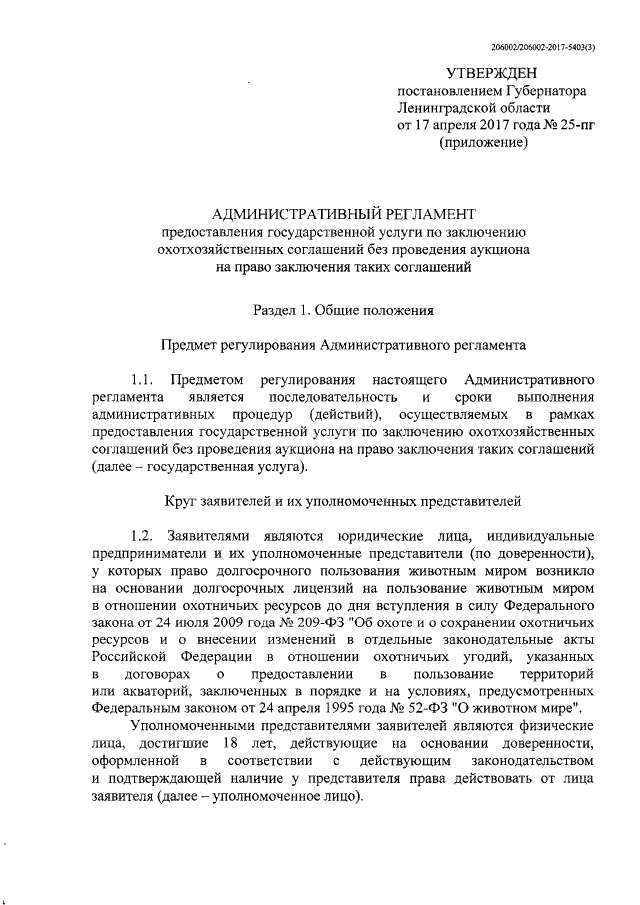 206002/206002-2017-5403(3)

УТВЕРЖДЕН
постановлением Губернатора
Ленинградской области
от 17 апреля 2017 года № 25-пг
(приложение)

АДМИНИСТРАТИВНЫЙ РЕГЛАМЕНТ
предоставления государственной услуги по заключению охотхозяйственных соглашений без проведения аукциона на право заключения таких соглашений

Раздел 1. Общие положения

Предмет регулирования Административного регламента

1.1. Предметом регулирования настоящего Административного регламента является последовательность и сроки выполнения административных процедур (действий), осуществляемых в рамках предоставления государственной услуги по заключению охотхозяйственных соглашений без проведения аукциона на право заключения таких соглашений (далее – государственная услуга).

Круг заявителей и их уполномоченных представителей

1.2. Заявителями являются юридические лица, индивидуальные предприниматели и их уполномоченные представители (по доверенности), у которых право долгосрочного пользования животным миром возникло на основании долгосрочных лицензий на пользование животным миром в отношении охотничьих ресурсов до дня вступления в силу Федерального закона от 24 июля 2009 года № 209-ФЗ "Об охоте и о сохранении охотничьих ресурсов и о внесении изменений в отдельные законодательные акты Российской Федерации в отношении охотничьих угодий, указанных в договорах о предоставлении в пользование территорий или акваторий, заключенных в порядке и на условиях, предусмотренных Федеральным законом от 24 апреля 1995 года № 52-ФЗ "О животном мире".

Уполномоченными представителями заявителей являются физические лица, достигшие 18 лет, действующие на основании доверенности, оформленной в соответствии с действующим законодательством и подтверждающей наличие у представителя права действовать от лица заявителя (далее – уполномоченное лицо).